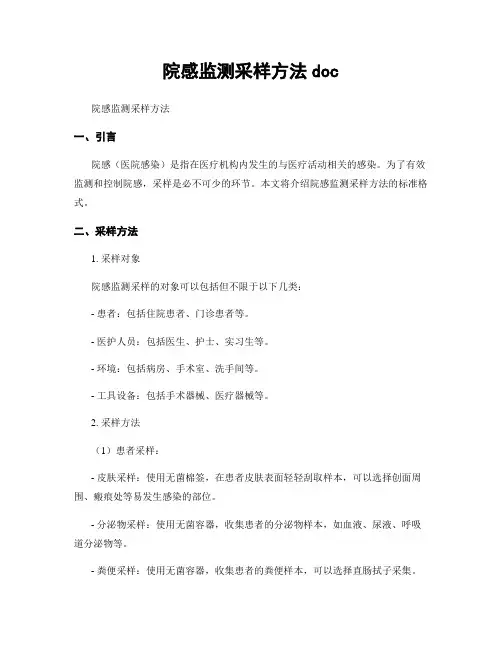 院感监测采样方法 doc

院感监测采样方法

一、引言

院感（医院感染）是指在医疗机构内发生的与医疗活动相关的感染。为了有效监测和控制院感，采样是必不可少的环节。本文将介绍院感监测采样方法的标准格式。

二、采样方法

1. 采样对象

院感监测采样的对象可以包括但不限于以下几类：

- 患者：包括住院患者、门诊患者等。

- 医护人员：包括医生、护士、实习生等。

- 环境：包括病房、手术室、洗手间等。

- 工具设备：包括手术器械、医疗器械等。

2. 采样方法

（1）患者采样：

- 皮肤采样：使用无菌棉签，在患者皮肤表面轻轻刮取样本，可以选择创面周围、瘢痕处等易发生感染的部位。

- 分泌物采样：使用无菌容器，收集患者的分泌物样本，如血液、尿液、呼吸道分泌物等。

- 粪便采样：使用无菌容器，收集患者的粪便样本，可以选择直肠拭子采集。